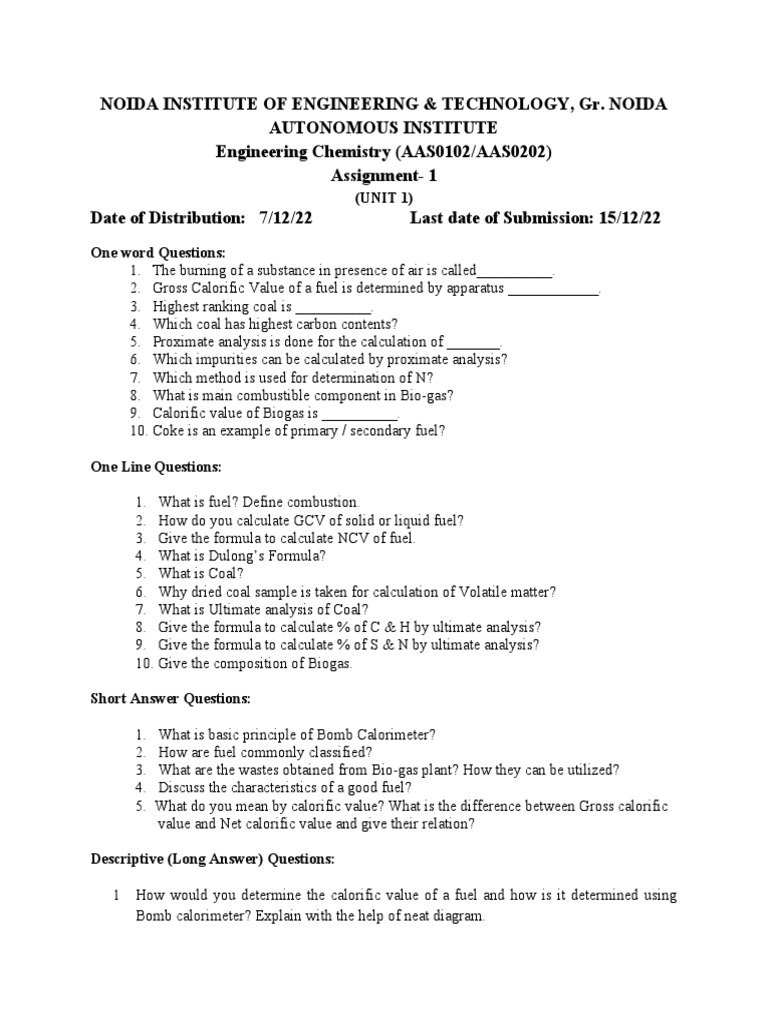 NOIDA INSTITUTE OF ENGINEERING & TECHNOLOGY, Gr. NOIDA
AUTONOMOUS INSTITUTE
Engineering Chemistry (AAS0102/AAS0202)
Assignment- 1
(UNIT 1)
Date of Distribution: 7/12/22 Last date of Submission: 15/12/22

One word Questions:
1. The burning of a substance in presence of air is called__________.
2. Gross Calorific Value of a fuel is determined by apparatus ____________.
3. Highest ranking coal is __________.
4. Which coal has highest carbon contents?
5. Proximate analysis is done for the calculation of _______.
6. Which impurities can be calculated by proximate analysis?
7. Which method is used for determination of N?
8. What is main combustible component in Bio-gas?
9. Calorific value of Biogas is __________.
10. Coke is an example of primary / secondary fuel?

One Line Questions:

1. What is fuel? Define combustion.
2. How do you calculate GCV of solid or liquid fuel?
3. Give the formula to calculate NCV of fuel.
4. What is Dulong's Formula?
5. What is Coal?
6. Why dried coal sample is taken for calculation of Volatile matter?
7. What is Ultimate analysis of Coal?
8. Give the formula to calculate % of C & H by ultimate analysis?
9. Give the formula to calculate % of S & N by ultimate analysis?
10. Give the composition of Biogas.

Short Answer Questions:

1. What is basic principle of Bomb Calorimeter?
2. How are fuel commonly classified?
3. What are the wastes obtained from Bio-gas plant? How they can be utilized?
4. Discuss the characteristics of a good fuel?
5. What do you mean by calorific value? What is the difference between Gross calorific value and Net calorific value and give their relation?

Descriptive (Long Answer) Questions:

1 How would you determine the calorific value of a fuel and how is it determined using Bomb calorimeter? Explain with the help of neat diagram.